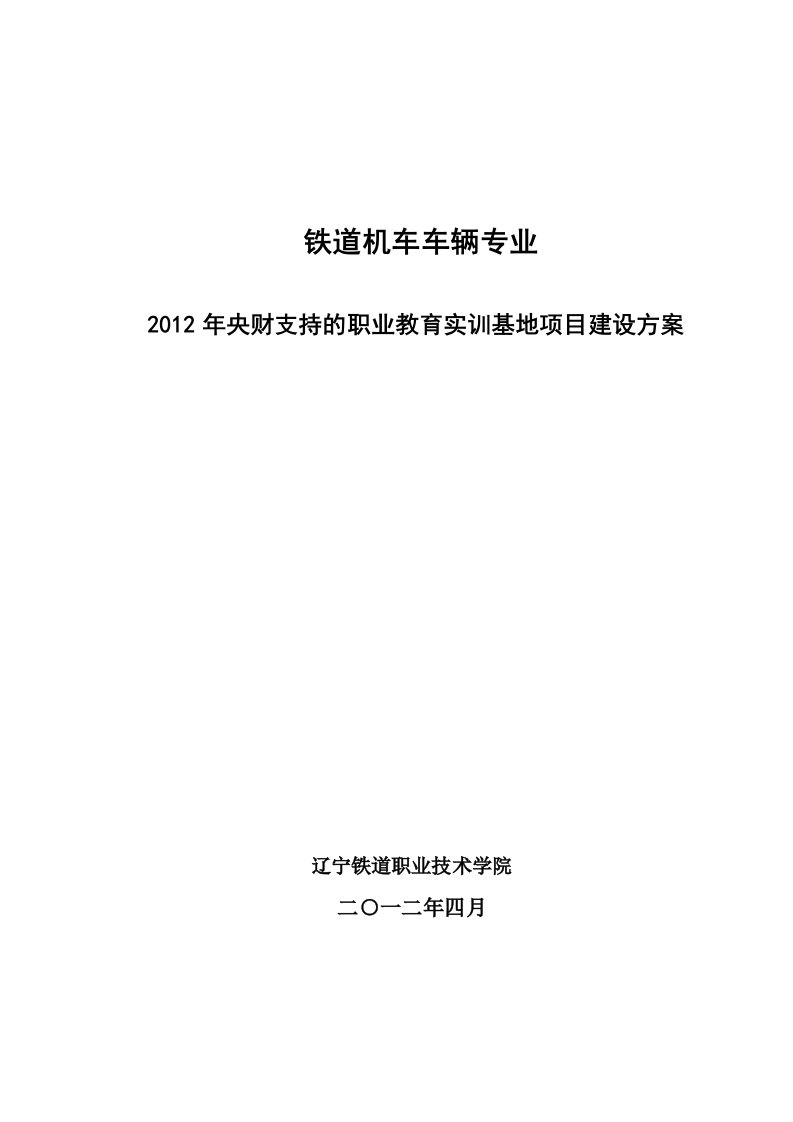 铁道机车车辆专业

2012 年央财支持的职业教育实训基地项目建设方案

辽宁铁道职业技术学院

二〇一二年四月